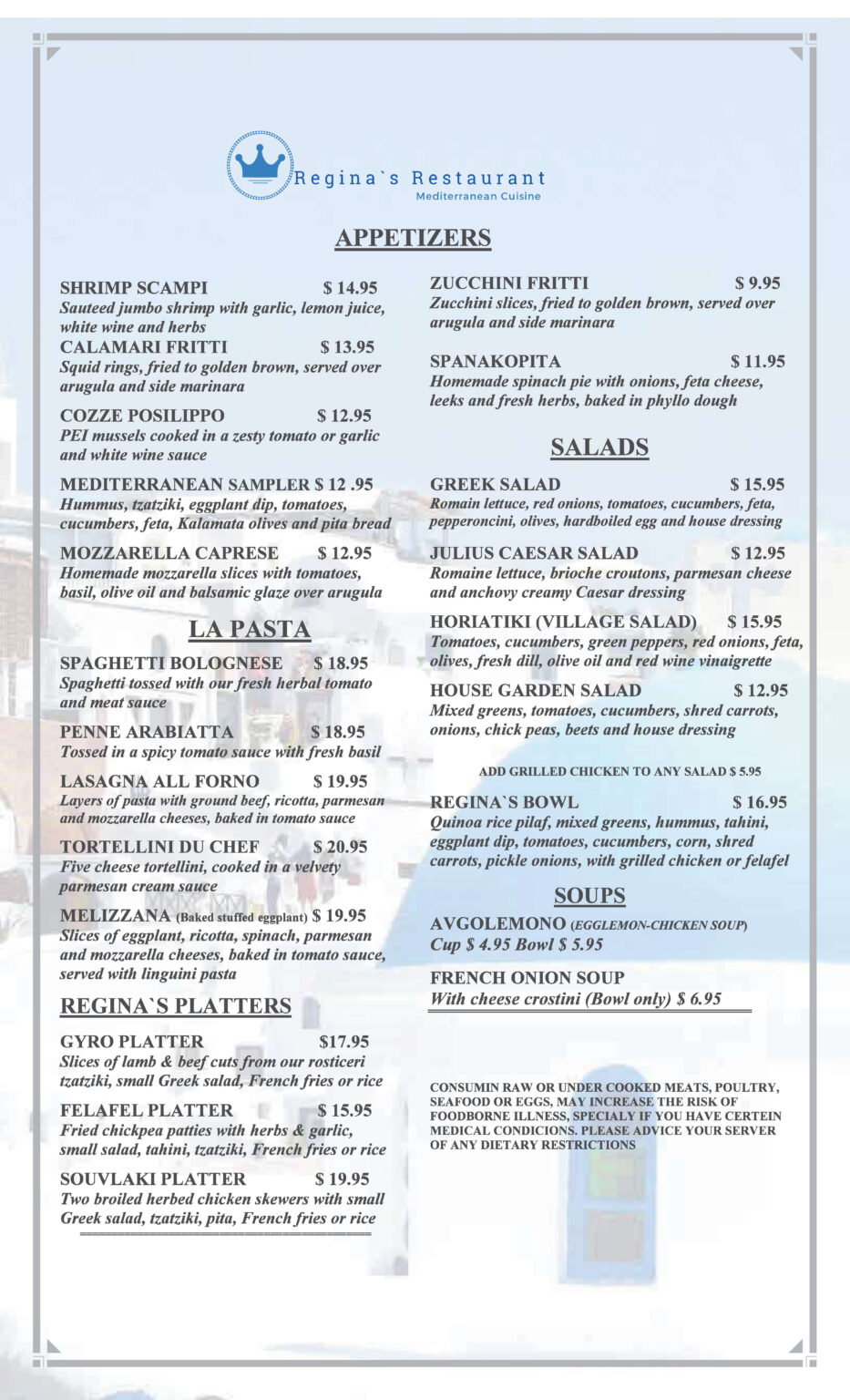 Regina`s Restaurant
Mediterranean Cuisine

APPETIZERS

SHRIMP SCAMPI $ 14.95
Sauteed jumbo shrimp with garlic, lemon juice, white wine and herbs

CALAMARI FRITTI $ 13.95
Squid rings, fried to golden brown, served over arugula and side marinara

COZZE POSILIPPO $ 12.95
PEI mussels cooked in a zesty tomato or garlic and white wine sauce

MEDITERRANEAN SAMPLER $ 12 .95
Hummus, tzatziki, eggplant dip, tomatoes, cucumbers, feta, Kalamata olives and pita bread

MOZZARELLA CAPRESE $ 12.95
Homemade mozzarella slices with tomatoes, basil, olive oil and balsamic glaze over arugula

LA PASTA

SPAGHETTI BOLOGNESE $ 18.95
Spaghetti tossed with our fresh herbal tomato and meat sauce

PENNE ARABIATTA $ 18.95
Tossed in a spicy tomato sauce with fresh basil

LASAGNA ALL FORNO $ 19.95
Layers of pasta with ground beef, ricotta, parmesan and mozzarella cheeses, baked in tomato sauce

TORTELLINI DU CHEF $ 20.95
Five cheese tortellini, cooked in a velvety parmesan cream sauce

MELIZZANA (Baked stuffed eggplant) $ 19.95
Slices of eggplant, ricotta, spinach, parmesan and mozzarella cheeses, baked in tomato sauce, served with linguini pasta

REGINA`S PLATTERS

GYRO PLATTER $17.95
Slices of lamb & beef cuts from our rosticeri tzatziki, small Greek salad, French fries or rice

FELAFEL PLATTER $ 15.95
Fried chickpea patties with herbs & garlic, small salad, tahini, tzatziki, French fries or rice

SOUVLAKI PLATTER $ 19.95
Two broiled herbed chicken skewers with small Greek salad, tzatziki, pita, French fries or rice

ZUCCHINI FRITTI $ 9.95
Zucchini slices, fried to golden brown, served over arugula and side marinara

SPANAKOPITA $ 11.95
Homemade spinach pie with onions, feta cheese, leeks and fresh herbs, baked in phyllo dough

SALADS

GREEK SALAD $ 15.95
Romain lettuce, red onions, tomatoes, cucumbers, feta, pepperoncini, olives, hardboiled egg and house dressing

JULIUS CAESAR SALAD $ 12.95
Romaine lettuce, brioche croutons, parmesan cheese and anchovy creamy Caesar dressing

HORIATIKI (VILLAGE SALAD) $ 15.95
Tomatoes, cucumbers, green peppers, red onions, feta, olives, fresh dill, olive oil and red wine vinaigrette

HOUSE GARDEN SALAD $ 12.95
Mixed greens, tomatoes, cucumbers, shred carrots, onions, chick peas, beets and house dressing

ADD GRILLED CHICKEN TO ANY SALAD $ 5.95

REGINA`S BOWL $ 16.95
Quinoa rice pilaf, mixed greens, hummus, tahini, eggplant dip, tomatoes, cucumbers, corn, shred carrots, pickle onions, with grilled chicken or felafel

SOUPS

AVGOLEMONO (EGGLEMON-CHICKEN SOUP)
Cup $ 4.95 Bowl $ 5.95

FRENCH ONION SOUP
With cheese crostini (Bowl only) $ 6.95

CONSUMIN RAW OR UNDER COOKED MEATS, POULTRY, SEAFOOD OR EGGS, MAY INCREASE THE RISK OF FOODBORNE ILLNESS, SPECIALY IF YOU HAVE CERTEIN MEDICAL CONDICIONS. PLEASE ADVICE YOUR SERVER OF ANY DIETARY RESTRICTIONS